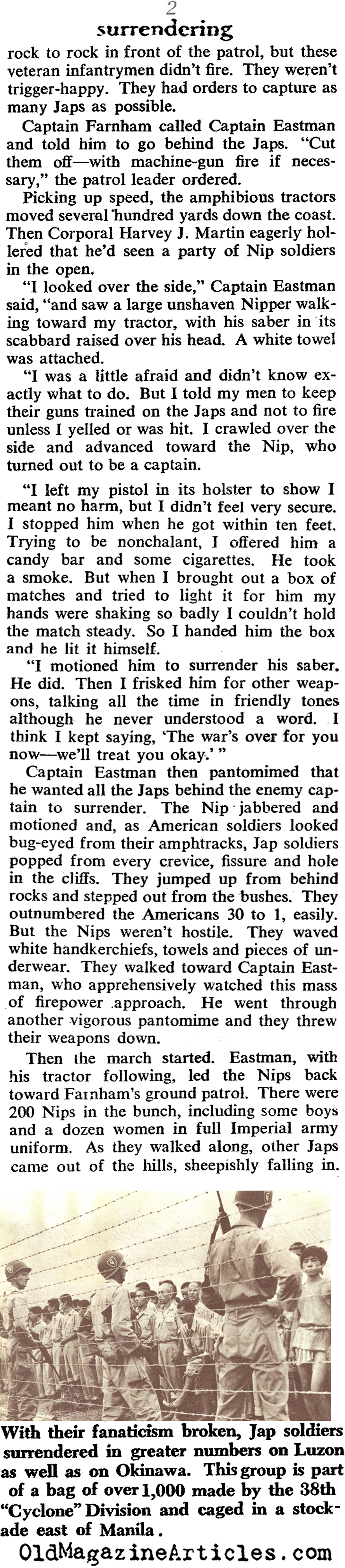 2
surrendering

rock to rock in front of the patrol, but these veteran infantrymen didn't fire. They weren't trigger-happy. They had orders to capture as many Japs as possible.

Captain Farnham called Captain Eastman and told him to go behind the Japs. "Cut them off—with machine-gun fire if necessary," the patrol leader ordered.

Picking up speed, the amphibious tractors moved several hundred yards down the coast. Then Corporal Harvey J. Martin eagerly hollered that he'd seen a party of Nip soldiers in the open.

"I looked over the side," Captain Eastman said, "and saw a large unshaven Nipper walking toward my tractor, with his saber in its scabbard raised over his head. A white towel was attached.

"I was a little afraid and didn't know exactly what to do. But I told my men to keep their guns trained on the Japs and not to fire unless I yelled or was hit. I crawled over the side and advanced toward the Nip, who turned out to be a captain.

"I left my pistol in its holster to show I meant no harm, but I didn't feel very secure. I stopped him when he got within ten feet. Trying to be nonchalant, I offered him a candy bar and some cigarettes. He took a smoke. But when I brought out a box of matches and tried to light it for him my hands were shaking so badly I couldn't hold the match steady. So I handed him the box and he lit it himself.

"I motioned him to surrender his saber. He did. Then I frisked him for other weapons, talking all the time in friendly tones although he never understood a word. I think I kept saying, 'The war's over for you now—we'll treat you okay.' "

Captain Eastman then pantomimed that he wanted all the Japs behind the enemy captain to surrender. The Nip jabbered and motioned and, as American soldiers looked bug-eyed from their amphtracks, Jap soldiers popped from every crevice, fissure and hole in the cliffs. They jumped up from behind rocks and stepped out from the bushes. They outnumbered the Americans 30 to 1, easily. But the Nips weren't hostile. They waved white handkerchiefs, towels and pieces of underwear. They walked toward Captain Eastman, who apprehensively watched this mass of firepower approach. He went through another vigorous pantomime and they threw their weapons down.

Then the march started. Eastman, with his tractor following, led the Nips back toward Farnham's ground patrol. There were 200 Nips in the bunch, including some boys and a dozen women in full Imperial army uniform. As they walked along, other Japs came out of the hills, sheepishly falling in.

With their fanaticism broken, Jap soldiers surrendered in greater numbers on Luzon as well as on Okinawa. This group is part of a bag of over 1,000 made by the 38th "Cyclone" Division and caged in a stockade east of Manila.

OldMagazineArticles.com